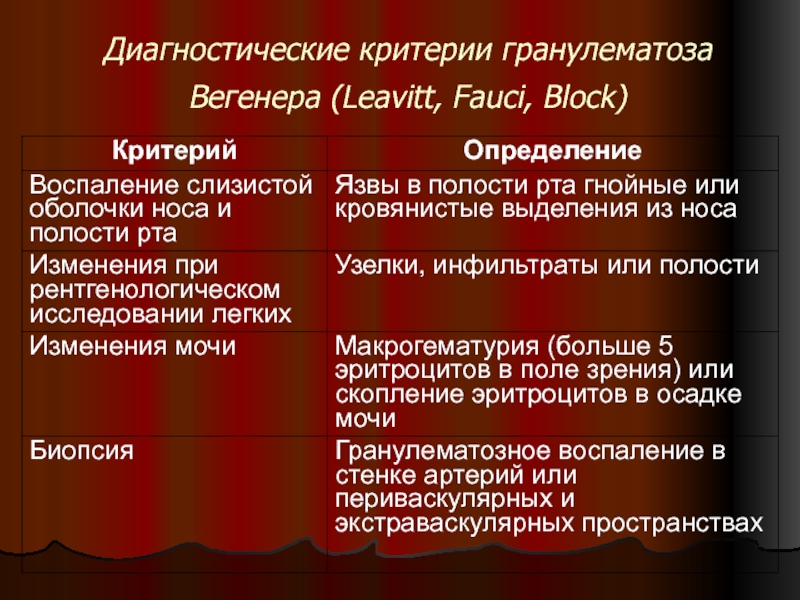 Диагностические критерии гранулематоза Вегенера (Leavitt, Fauci, Block)

| Критерий | Определение |
|---|---|
| Воспаление слизистой оболочки носа и полости рта | Язвы в полости рта гнойные или кровянистые выделения из носа |
| Изменения при рентгенологическом исследовании легких | Узелки, инфильтраты или полости |
| Изменения мочи | Макрогематурия (больше 5 эритроцитов в поле зрения) или скопление эритроцитов в осадке мочи |
| Биопсия | Гранулематозное воспаление в стенке артерий или периваскулярных и экстраваскулярных пространствах |